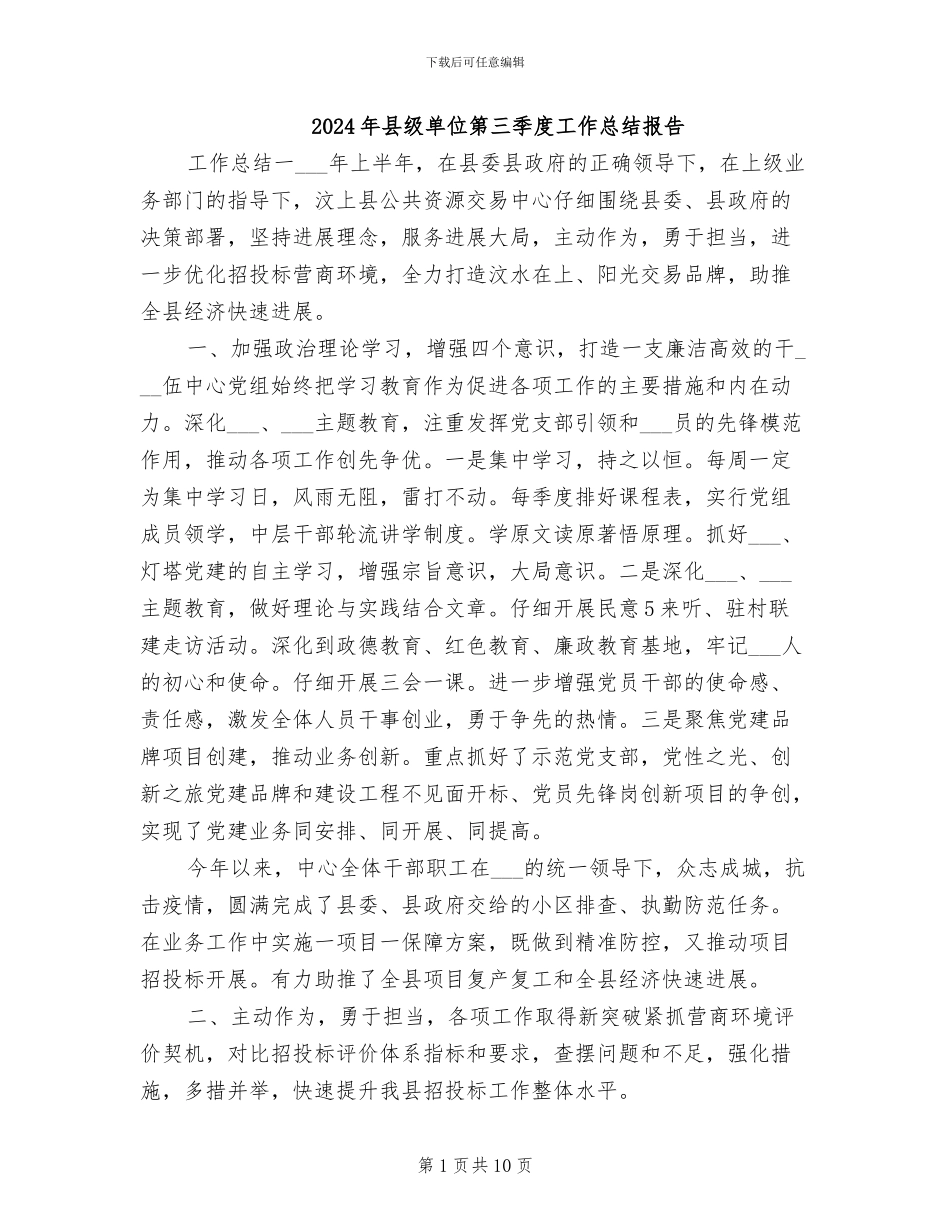 下载后可任意编辑

2024年县级单位第三季度工作总结报告

工作总结一___年上半年，在县委县政府的正确领导下，在上级业务部门的指导下，汶上县公共资源交易中心仔细围绕县委、县政府的决策部署，坚持进展理念，服务进展大局，主动作为，勇于担当，进一步优化招投标营商环境，全力打造汶水在上、阳光交易品牌，助推全县经济快速进展。

一、加强政治理论学习，增强四个意识，打造一支廉洁高效的干___伍中心党组始终把学习教育作为促进各项工作的主要措施和内在动力。深化___、___主题教育，注重发挥党支部引领和___员的先锋模范作用，推动各项工作创先争优。一是集中学习，持之以恒。每周一定为集中学习日，风雨无阻，雷打不动。每季度排好课程表，实行党组成员领学，中层干部轮流讲学制度。学原文读原著悟原理。抓好___、灯塔党建的自主学习，增强宗旨意识，大局意识。二是深化___、___主题教育，做好理论与实践结合文章。仔细开展民意5来听、驻村联建走访活动。深化到政德教育、红色教育、廉政教育基地，牢记___人的初心和使命。仔细开展三会一课。进一步增强党员干部的使命感、责任感，激发全体人员干事创业，勇于争先的热情。三是聚焦党建品牌项目创建，推动业务创新。重点抓好了示范党支部，党性之光、创新之旅党建品牌和建设工程不见面开标、党员先锋岗创新项目的争创，实现了党建业务同安排、同开展、同提高。

今年以来，中心全体干部职工在___的统一领导下，众志成城，抗击疫情，圆满完成了县委、县政府交给的小区排查、执勤防范任务。在业务工作中实施一项目一保障方案，既做到精准防控，又推动项目招投标开展。有力助推了全县项目复产复工和全县经济快速进展。

二、主动作为，勇于担当，各项工作取得新突破紧抓营商环境评价契机，对比招投标评价体系指标和要求，查摆问题和不足，强化措施，多措并举，快速提升我县招投标工作整体水平。

第1页共10页